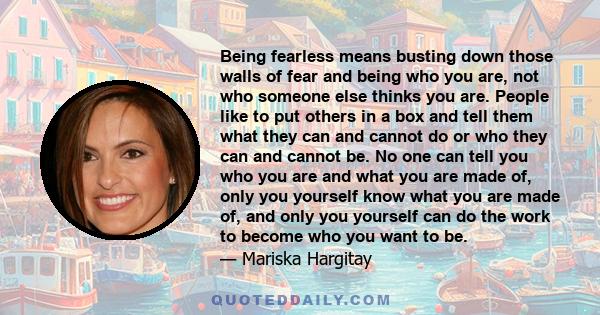 Being fearless means busting down those walls of fear and being who you are, not who someone else thinks you are. People like to put others in a box and tell them what they can and cannot do or who they can and cannot be. No one can tell you who you are and what you are made of, only you yourself know what you are made of, and only you yourself can do the work to become who you want to be.

— Mariska Hargitay

QUOTEDDAILY.COM